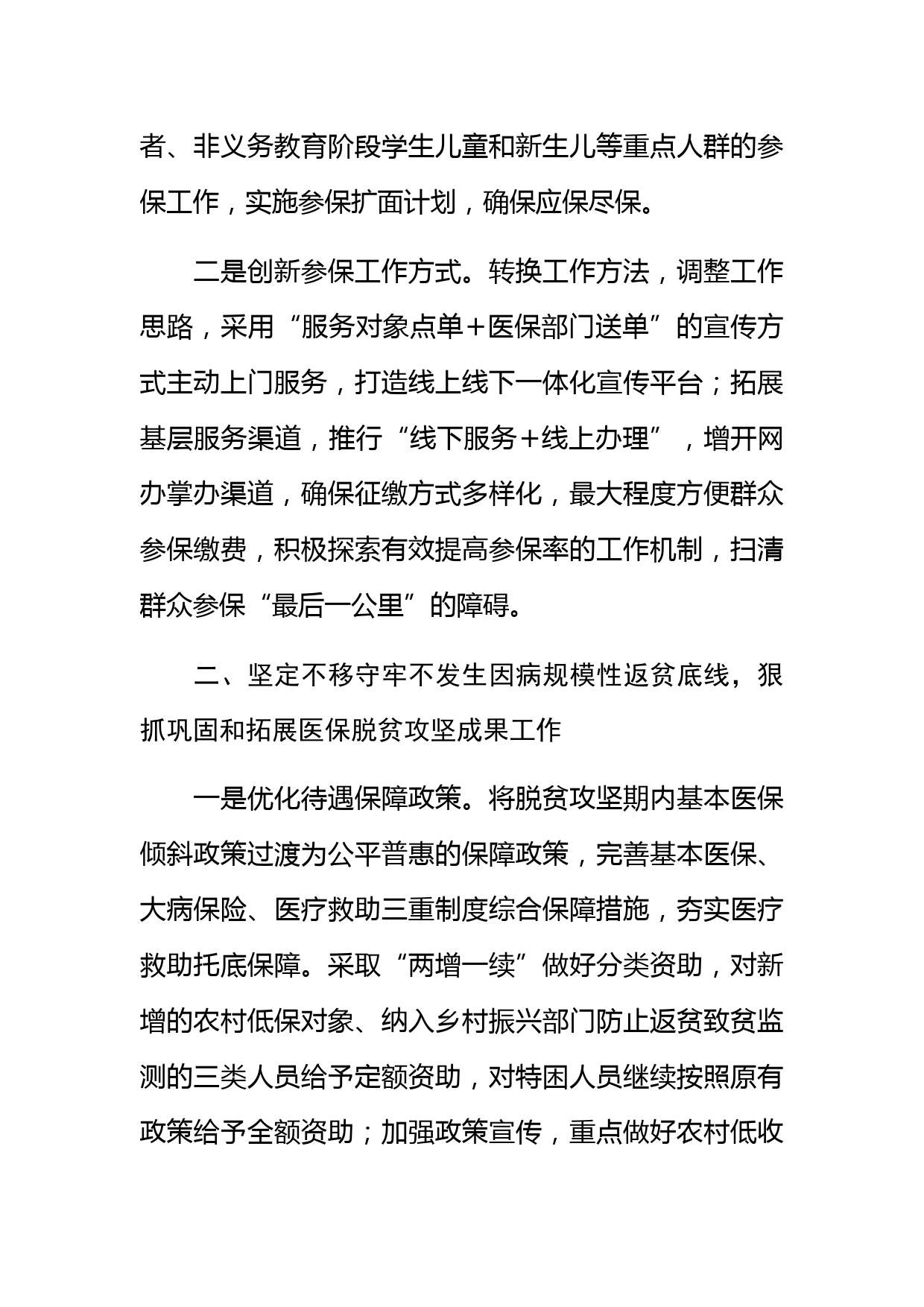 者、非义务教育阶段学生儿童和新生儿等重点人群的参保工作，实施参保扩面计划，确保应保尽保。

二是创新参保工作方式。转换工作方法，调整工作思路，采用“服务对象点单＋医保部门送单”的宣传方式主动上门服务，打造线上线下一体化宣传平台；拓展基层服务渠道，推行“线下服务＋线上办理”，增开网办掌办渠道，确保征缴方式多样化，最大程度方便群众参保缴费，积极探索有效提高参保率的工作机制，扫清群众参保“最后一公里”的障碍。

二、坚定不移守牢不发生因病规模性返贫底线，狠抓巩固和拓展医保脱贫攻坚成果工作

一是优化待遇保障政策。将脱贫攻坚期内基本医保倾斜政策过渡为公平普惠的保障政策，完善基本医保、大病保险、医疗救助三重制度综合保障措施，夯实医疗救助托底保障。采取“两增一续”做好分类资助，对新增的农村低保对象、纳入乡村振兴部门防止返贫致贫监测的三类人员给予定额资助，对特困人员继续按照原有政策给予全额资助；加强政策宣传，重点做好农村低收